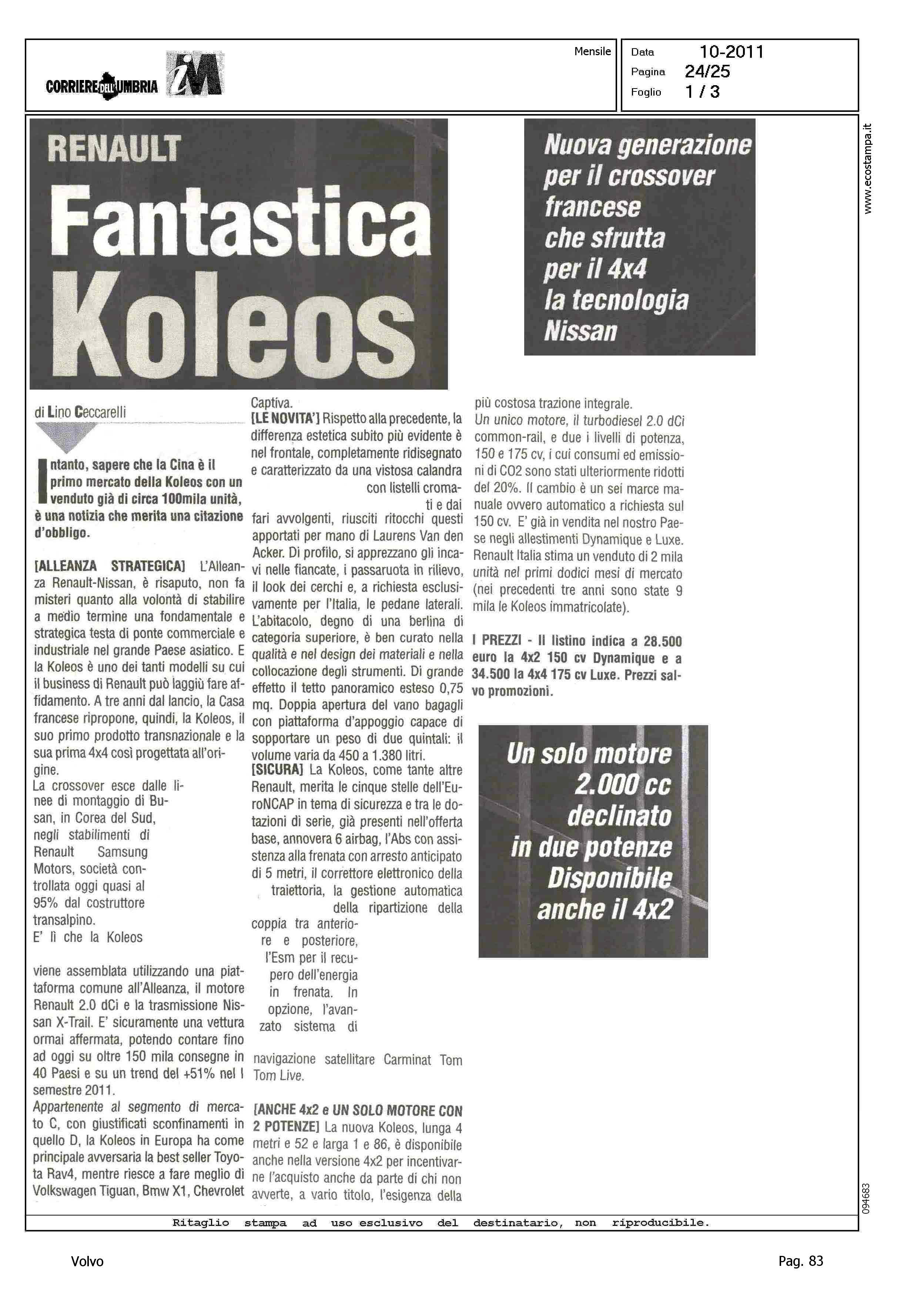 CORRIERE DELL'UMBRIA iM

Mensile

Data 10-2011
Pagina 24/25
Foglio 1 / 3

www.ecostampa.it

RENAULT

Fantastica Koleos

Nuova generazione per il crossover francese che sfrutta per il 4x4 la tecnologia Nissan

di Lino Ceccarelli

Intanto, sapere che la Cina è il primo mercato della Koleos con un venduto già di circa 100mila unità, è una notizia che merita una citazione d'obbligo.

[ALLEANZA STRATEGICA] L'Alleanza Renault-Nissan, è risaputo, non fa misteri quanto alla volontà di stabilire a medio termine una fondamentale e strategica testa di ponte commerciale e industriale nel grande Paese asiatico. E la Koleos è uno dei tanti modelli su cui il business di Renault può laggiù fare affidamento. A tre anni dal lancio, la Casa francese ripropone, quindi, la Koleos, il suo primo prodotto transnazionale e la sua prima 4x4 così progettata all'origine.
La crossover esce dalle linee di montaggio di Busan, in Corea del Sud, negli stabilimenti di Renault Samsung Motors, società controllata oggi quasi al 95% dal costruttore transalpino.
E' lì che la Koleos

viene assemblata utilizzando una piattaforma comune all'Alleanza, il motore Renault 2.0 dCi e la trasmissione Nissan X-Trail. E' sicuramente una vettura ormai affermata, potendo contare fino ad oggi su oltre 150 mila consegne in 40 Paesi e su un trend del +51% nel I semestre 2011.
Appartenente al segmento di mercato C, con giustificati sconfinamenti in quello D, la Koleos in Europa ha come principale avversaria la best seller Toyota Rav4, mentre riesce a fare meglio di Volkswagen Tiguan, Bmw X1, Chevrolet Captiva.
[LE NOVITA'] Rispetto alla precedente, la differenza estetica subito più evidente è nel frontale, completamente ridisegnato e caratterizzato da una vistosa calandra con listelli cromati e dai fari avvolgenti, riusciti ritocchi questi apportati per mano di Laurens Van den Acker. Di profilo, si apprezzano gli incavi nelle fiancate, i passaruota in rilievo, il look dei cerchi e, a richiesta esclusivamente per l'Italia, le pedane laterali. L'abitacolo, degno di una berlina di categoria superiore, è ben curato nella qualità e nel design dei materiali e nella collocazione degli strumenti. Di grande effetto il tetto panoramico esteso 0,75 mq. Doppia apertura del vano bagagli con piattaforma d'appoggio capace di sopportare un peso di due quintali: il volume varia da 450 a 1.380 litri.
[SICURA] La Koleos, come tante altre Renault, merita le cinque stelle dell'EuroNCAP in tema di sicurezza e tra le dotazioni di serie, già presenti nell'offerta base, annovera 6 airbag, l'Abs con assistenza alla frenata con arresto anticipato di 5 metri, il correttore elettronico della traiettoria, la gestione automatica della ripartizione della coppia tra anteriore e posteriore, l'Esm per il recupero dell'energia in frenata. In opzione, l'avanzato sistema di

navigazione satellitare Carminat Tom Tom Live.

[ANCHE 4x2 e UN SOLO MOTORE CON 2 POTENZE] La nuova Koleos, lunga 4 metri e 52 e larga 1 e 86, è disponibile anche nella versione 4x2 per incentivarne l'acquisto anche da parte di chi non avverte, a vario titolo, l'esigenza della più costosa trazione integrale.
Un unico motore, il turbodiesel 2.0 dCi common-rail, e due i livelli di potenza, 150 e 175 cv, i cui consumi ed emissioni di CO2 sono stati ulteriormente ridotti del 20%. Il cambio è un sei marce manuale ovvero automatico a richiesta sul 150 cv. E' già in vendita nel nostro Paese negli allestimenti Dynamique e Luxe. Renault Italia stima un venduto di 2 mila unità nel primi dodici mesi di mercato (nei precedenti tre anni sono state 9 mila le Koleos immatricolate).

I PREZZI - Il listino indica a 28.500 euro la 4x2 150 cv Dynamique e a 34.500 la 4x4 175 cv Luxe. Prezzi salvo promozioni.

Un solo motore 2.000 cc declinato in due potenze Disponibile anche il 4x2

094683

Ritaglio stampa ad uso esclusivo del destinatario, non riproducibile.

Volvo

Pag. 83